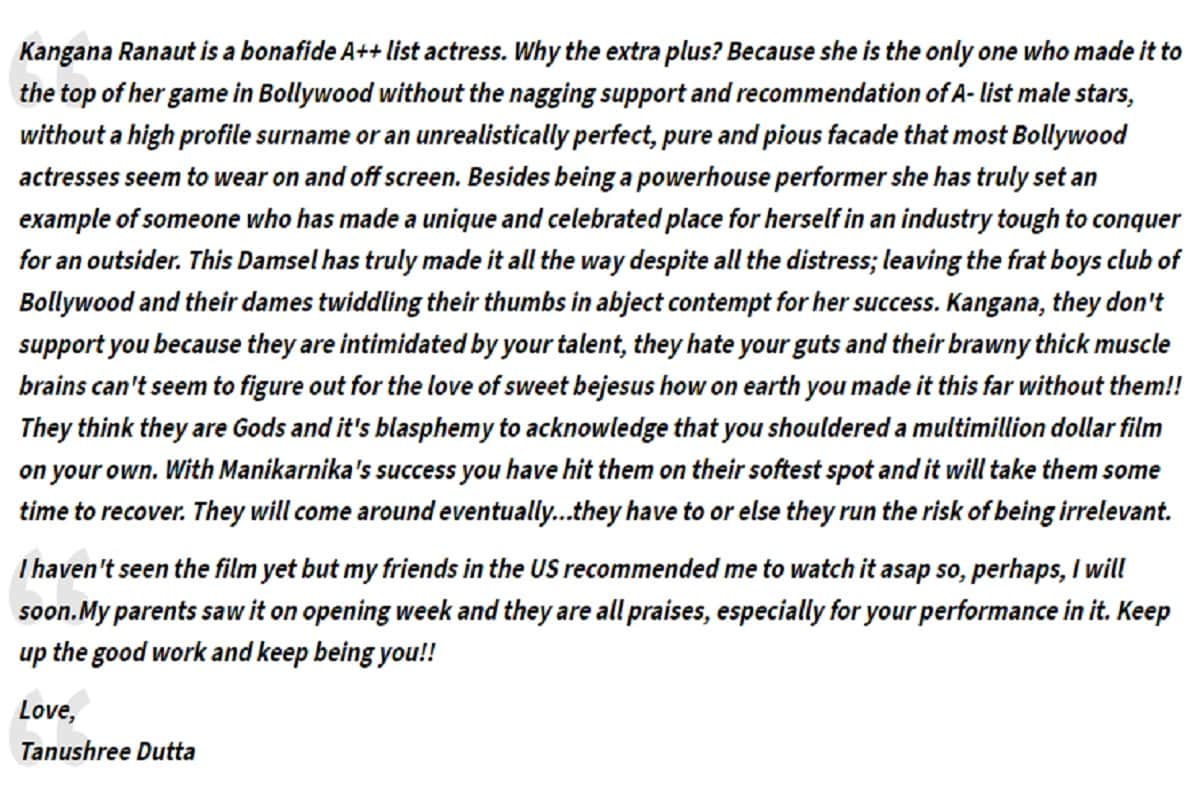 Kangana Ranaut is a bonafide A++ list actress. Why the extra plus? Because she is the only one who made it to the top of her game in Bollywood without the nagging support and recommendation of A- list male stars, without a high profile surname or an unrealistically perfect, pure and pious facade that most Bollywood actresses seem to wear on and off screen. Besides being a powerhouse performer she has truly set an example of someone who has made a unique and celebrated place for herself in an industry tough to conquer for an outsider. This Damsel has truly made it all the way despite all the distress; leaving the frat boys club of Bollywood and their dames twiddling their thumbs in abject contempt for her success. Kangana, they don't support you because they are intimidated by your talent, they hate your guts and their brawny thick muscle brains can't seem to figure out for the love of sweet bejesus how on earth you made it this far without them!! They think they are Gods and it's blasphemy to acknowledge that you shouldered a multimillion dollar film on your own. With Manikarnika's success you have hit them on their softest spot and it will take them some time to recover. They will come around eventually...they have to or else they run the risk of being irrelevant.

I haven't seen the film yet but my friends in the US recommended me to watch it asap so, perhaps, I will soon.My parents saw it on opening week and they are all praises, especially for your performance in it. Keep up the good work and keep being you!!

Love,
Tanushree Dutta